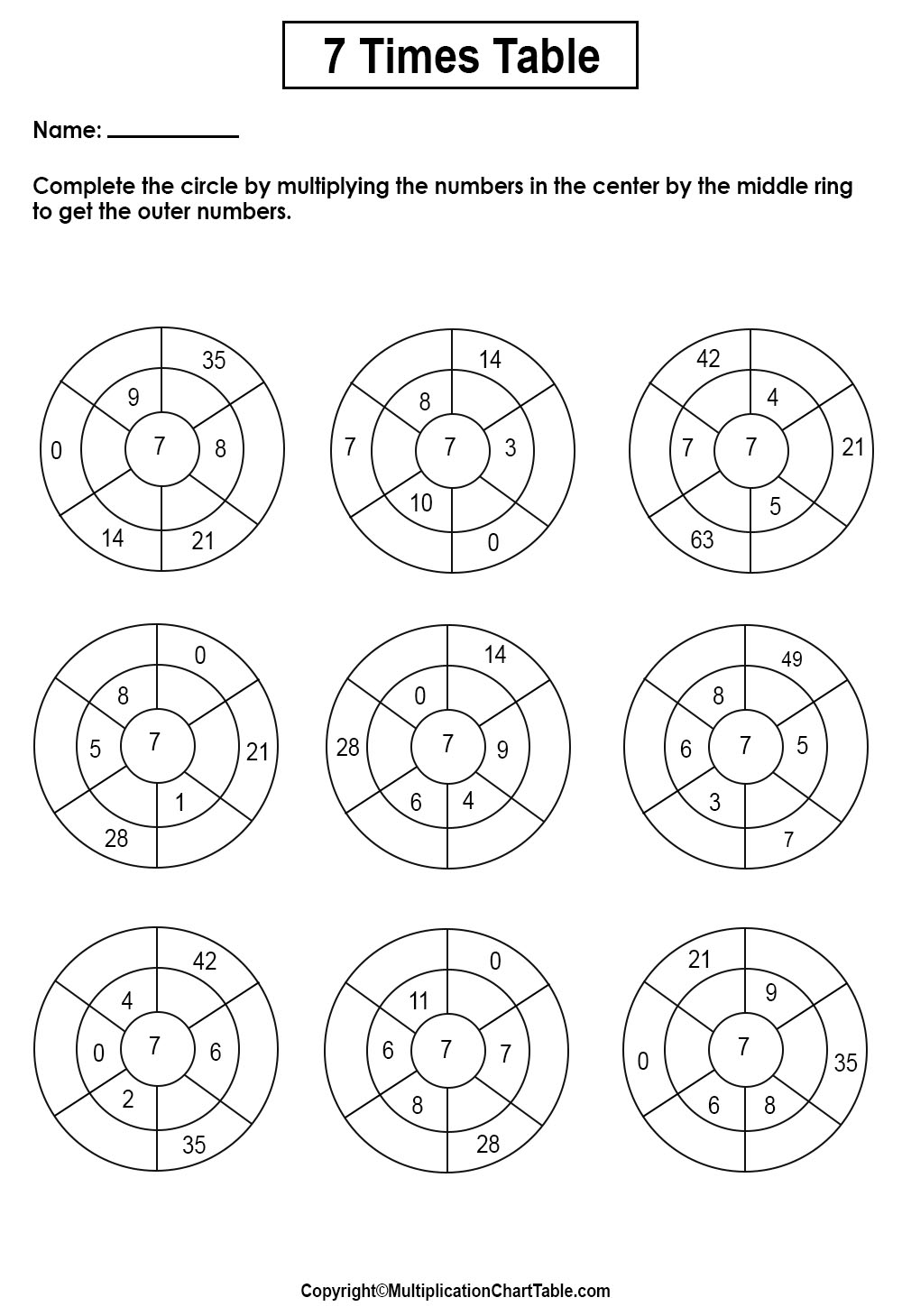 7 Times Table

Name: ____

Complete the circle by multiplying the numbers in the center by the middle ring to get the outer numbers.

35
9
0
7
8
14
21

14
8
7
7
3
10
0

42
4
7
7
21
5
63

0
8
5
7
21
1
28

14
0
28
7
9
6
4

49
8
6
7
5
3
7

42
4
0
7
6
2
35

0
11
6
7
7
8
28

21
9
0
7
35
6
8

Copyright©MultiplicationChartTable.com